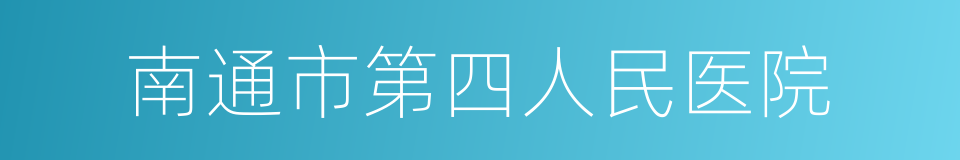 南通市第四人民医院